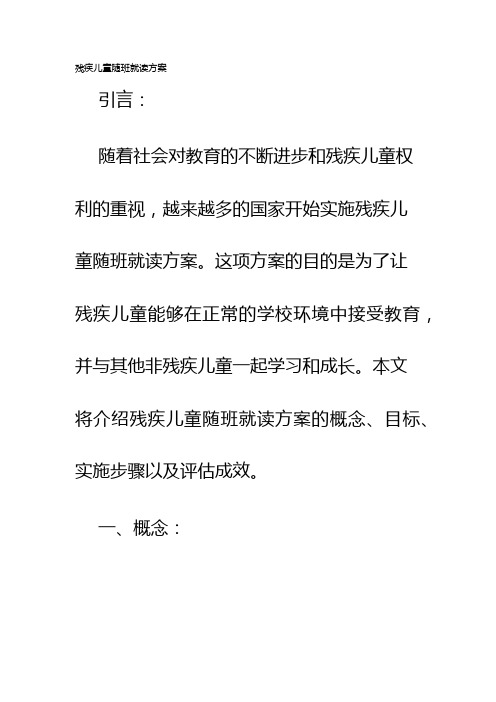 残疾儿童随班就读方案

引言：

随着社会对教育的不断进步和残疾儿童权利的重视，越来越多的国家开始实施残疾儿童随班就读方案。这项方案的目的是为了让残疾儿童能够在正常的学校环境中接受教育，并与其他非残疾儿童一起学习和成长。本文将介绍残疾儿童随班就读方案的概念、目标、实施步骤以及评估成效。

一、概念：